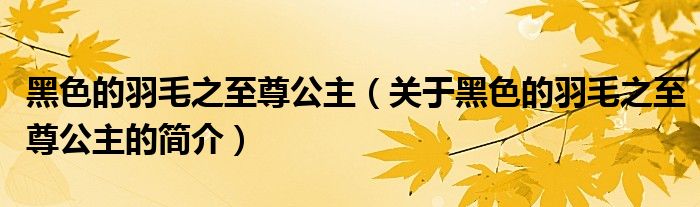 黑色的羽毛之至尊公主（关于黑色的羽毛之至尊公主的简介）